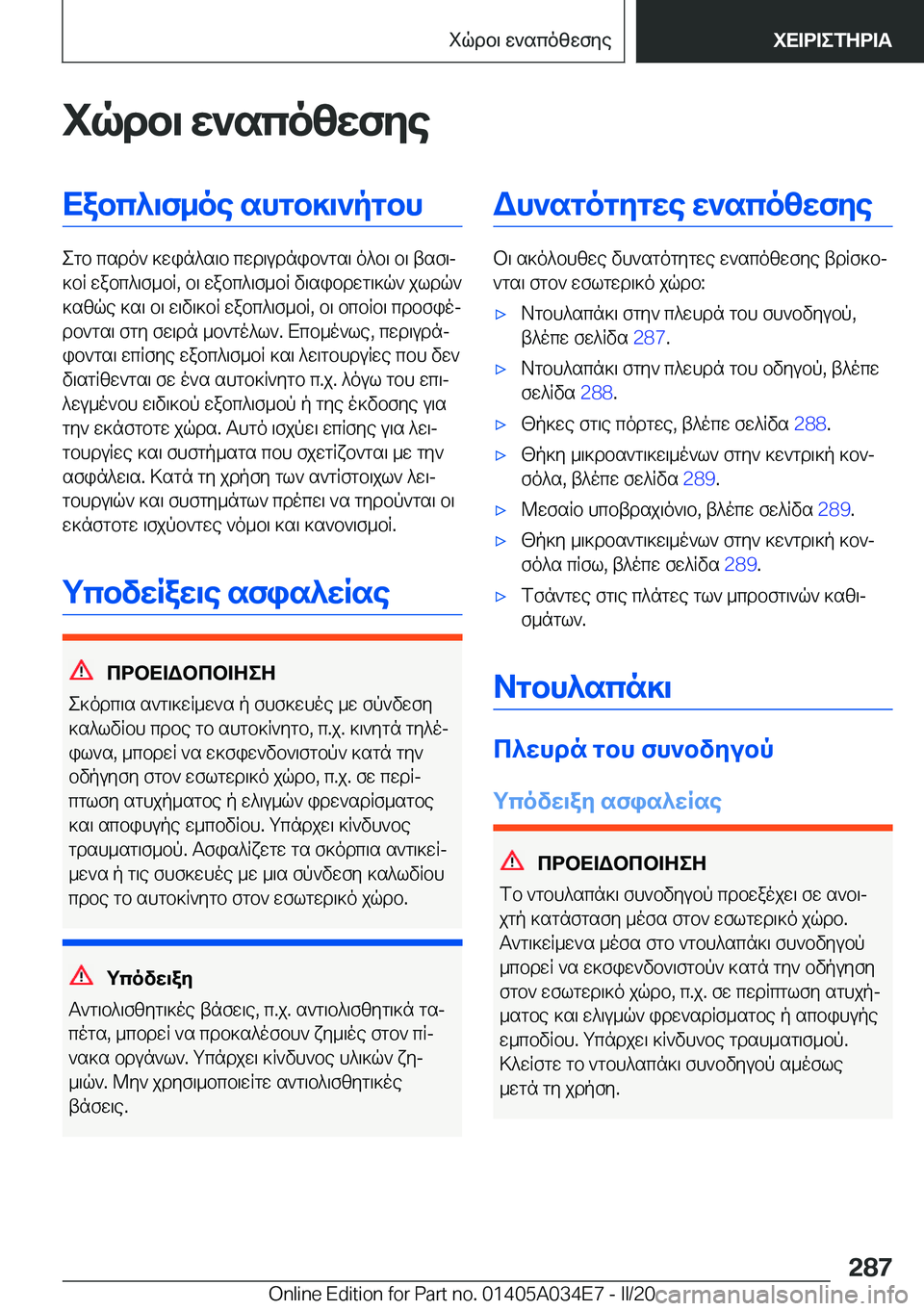 Χώροι εναπόθεσης

ΧΕΙΡΙΣΤΗΡΙΑ

Χώροι εναπόθεσης

Εξοπλισμός αυτοκινήτου

Στο παρόν κεφάλαιο περιγράφονται όλοι οι βασικοί εξοπλισμοί, οι εξοπλισμοί διαφορετικών χωρών καθώς και οι ειδικοί εξοπλισμοί, οι οποίοι προσφέρονται στη σειρά μοντέλων. Επομένως, περιγράφονται επίσης εξοπλισμοί και λειτουργίες που δεν διατίθενται σε ένα αυτοκίνητο π.χ. λόγω του επιλεγμένου ειδικού εξοπλισμού ή της έκδοσης για την εκάστοτε χώρα. Αυτό ισχύει επίσης για λειτουργίες και συστήματα που σχετίζονται με την ασφάλεια. Κατά τη χρήση των αντίστοιχων λειτουργιών και συστημάτων πρέπει να τηρούνται οι εκάστοτε ισχύοντες νόμοι και κανονισμοί.

Υποδείξεις ασφαλείας

ΠΡΟΕΙΔΟΠΟΙΗΣΗ

Σκόρπια αντικείμενα ή συσκευές με σύνδεση καλωδίου προς το αυτοκίνητο, π.χ. κινητά τηλέφωνα, μπορεί να εκσφενδονιστούν κατά την οδήγηση στον εσωτερικό χώρο, π.χ. σε περίπτωση ατυχήματος ή ελιγμών φρεναρίσματος και αποφυγής εμποδίου. Υπάρχει κίνδυνος τραυματισμού. Ασφαλίζετε τα σκόρπια αντικείμενα ή τις συσκευές με μια σύνδεση καλωδίου προς το αυτοκίνητο στον εσωτερικό χώρο.

Υπόδειξη

Αντιολισθητικές βάσεις, π.χ. αντιολισθητικά ταπέτα, μπορεί να προκαλέσουν ζημιές στον πίνακα οργάνων. Υπάρχει κίνδυνος υλικών ζημιών. Μην χρησιμοποιείτε αντιολισθητικές βάσεις.

Δυνατότητες εναπόθεσης

Οι ακόλουθες δυνατότητες εναπόθεσης βρίσκονται στον εσωτερικό χώρο:

▷ Ντουλαπάκι στην πλευρά του συνοδηγού, βλέπε σελίδα 287.

▷ Ντουλαπάκι στην πλευρά του οδηγού, βλέπε σελίδα 288.

▷ Θήκες στις πόρτες, βλέπε σελίδα 288.

▷ Θήκη μικροαντικειμένων στην κεντρική κονσόλα, βλέπε σελίδα 289.

▷ Μεσαίο υποβραχιόνιο, βλέπε σελίδα 289.

▷ Θήκη μικροαντικειμένων στην κεντρική κονσόλα πίσω, βλέπε σελίδα 289.

▷ Τσάντες στις πλάτες των μπροστινών καθισμάτων.

Ντουλαπάκι

Πλευρά του συνοδηγού

Υπόδειξη ασφαλείας

ΠΡΟΕΙΔΟΠΟΙΗΣΗ

Το ντουλαπάκι συνοδηγού προεξέχει σε ανοιχτή κατάσταση μέσα στον εσωτερικό χώρο. Αντικείμενα μέσα στο ντουλαπάκι συνοδηγού μπορεί να εκσφενδονιστούν κατά την οδήγηση στον εσωτερικό χώρο, π.χ. σε περίπτωση ατυχήματος και ελιγμών φρεναρίσματος ή αποφυγής εμποδίου. Υπάρχει κίνδυνος τραυματισμού. Κλείστε το ντουλαπάκι συνοδηγού αμέσως μετά τη χρήση.

287

Online Edition for Part no. 01405A034E7 - II/20 carmanualsonline.info